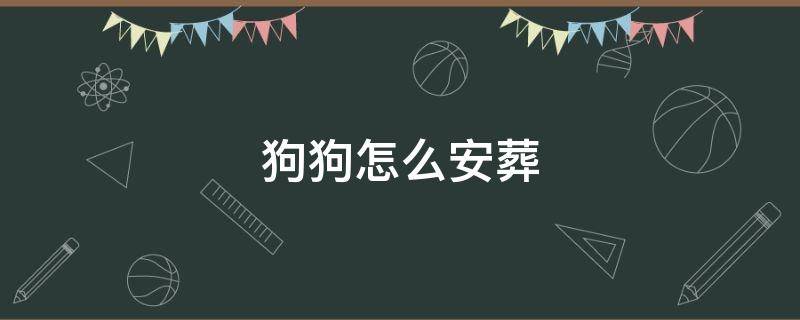 狗狗怎么安葬